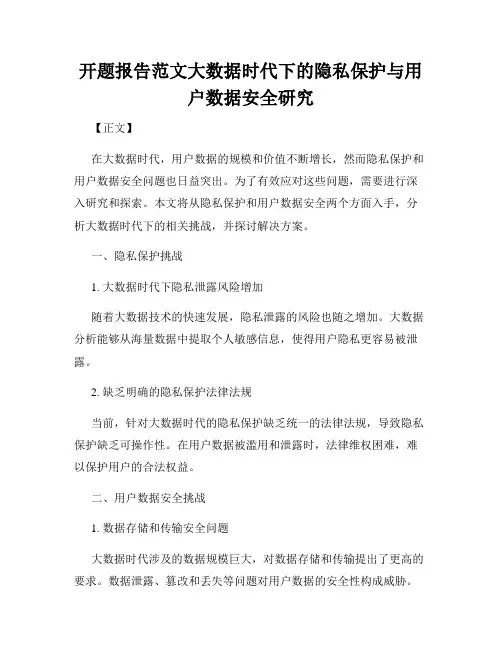 开题报告范文大数据时代下的隐私保护与用户数据安全研究

【正文】

在大数据时代，用户数据的规模和价值不断增长，然而隐私保护和用户数据安全问题也日益突出。为了有效应对这些问题，需要进行深入研究和探索。本文将从隐私保护和用户数据安全两个方面入手，分析大数据时代下的相关挑战，并探讨解决方案。

一、隐私保护挑战

1. 大数据时代下隐私泄露风险增加

随着大数据技术的快速发展，隐私泄露的风险也随之增加。大数据分析能够从海量数据中提取个人敏感信息，使得用户隐私更容易被泄露。

2. 缺乏明确的隐私保护法律法规

当前，针对大数据时代的隐私保护缺乏统一的法律法规，导致隐私保护缺乏可操作性。在用户数据被滥用和泄露时，法律维权困难，难以保护用户的合法权益。

二、用户数据安全挑战

1. 数据存储和传输安全问题

大数据时代涉及的数据规模巨大，对数据存储和传输提出了更高的要求。数据泄露、篡改和丢失等问题对用户数据的安全性构成威胁。